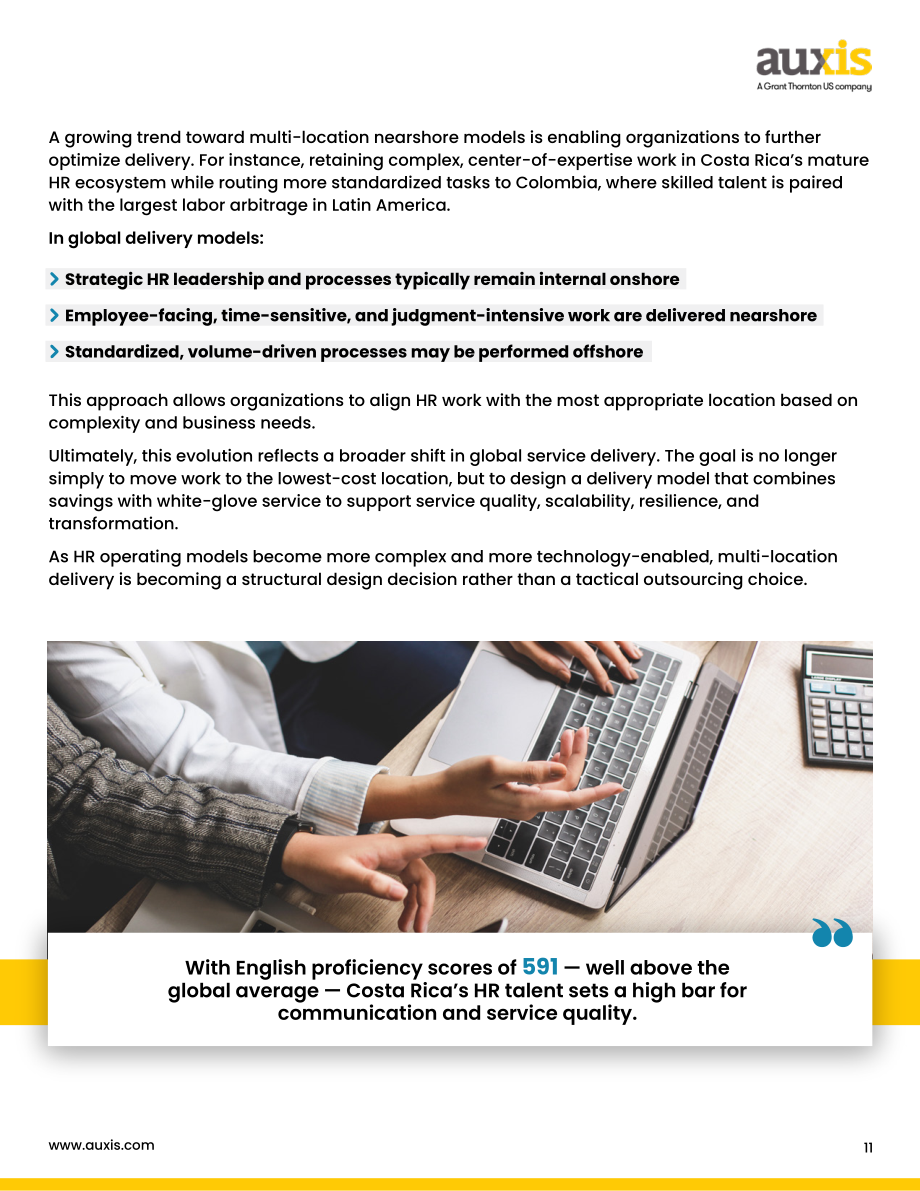 auxis
A Grant Thornton US company

A growing trend toward multi-location nearshore models is enabling organizations to further optimize delivery. For instance, retaining complex, center-of-expertise work in Costa Rica's mature HR ecosystem while routing more standardized tasks to Colombia, where skilled talent is paired with the largest labor arbitrage in Latin America.

In global delivery models:

> Strategic HR leadership and processes typically remain internal onshore

> Employee-facing, time-sensitive, and judgment-intensive work are delivered nearshore

> Standardized, volume-driven processes may be performed offshore

This approach allows organizations to align HR work with the most appropriate location based on complexity and business needs.

Ultimately, this evolution reflects a broader shift in global service delivery. The goal is no longer simply to move work to the lowest-cost location, but to design a delivery model that combines savings with white-glove service to support service quality, scalability, resilience, and transformation.

As HR operating models become more complex and more technology-enabled, multi-location delivery is becoming a structural design decision rather than a tactical outsourcing choice.

With English proficiency scores of 591 — well above the global average — Costa Rica's HR talent sets a high bar for communication and service quality.

www.auxis.com

11